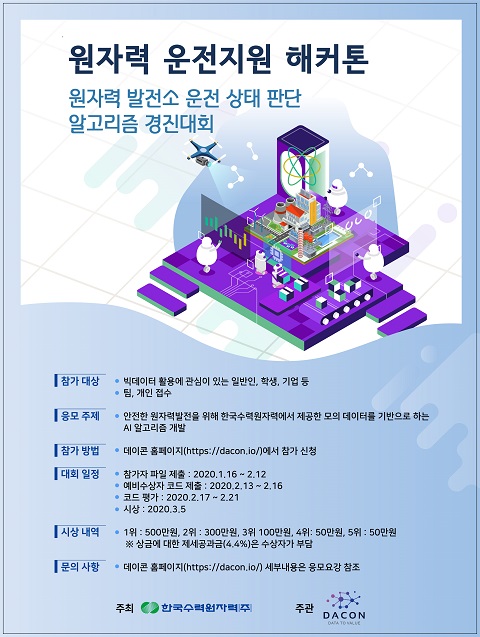 원자력 운전지원 해커톤

원자력 발전소 운전 상태 판단 알고리즘 경진대회

참가 대상
• 빅데이터 활용에 관심이 있는 일반인, 학생, 기업 등
• 팀, 개인 접수

응모 주제
• 안전한 원자력발전을 위해 한국수력원자력에서 제공한 모의 데이터를 기반으로 하는 AI 알고리즘 개발

참가 방법
• 데이콘 홈페이지(https://dacon.io/)에서 참가 신청

대회 일정
• 참가자 파일 제출 : 2020.1.16 ~ 2.12
• 예비수상자 코드 제출 : 2020.2.13 ~ 2.16
• 코드 평가 : 2020.2.17 ~ 2.21
• 시상 : 2020.3.5

시상 내역
• 1위 : 500만원, 2위 : 300만원, 3위 100만원, 4위: 50만원, 5위 : 50만원
※ 상금에 대한 제세공과금(4.4%)은 수상자가 부담

문의 사항
• 데이콘 홈페이지(https://dacon.io/) 세부내용은 응모요강 참조

주최 한국수력원자력(주)

주관 DACON DATA TO VALUE